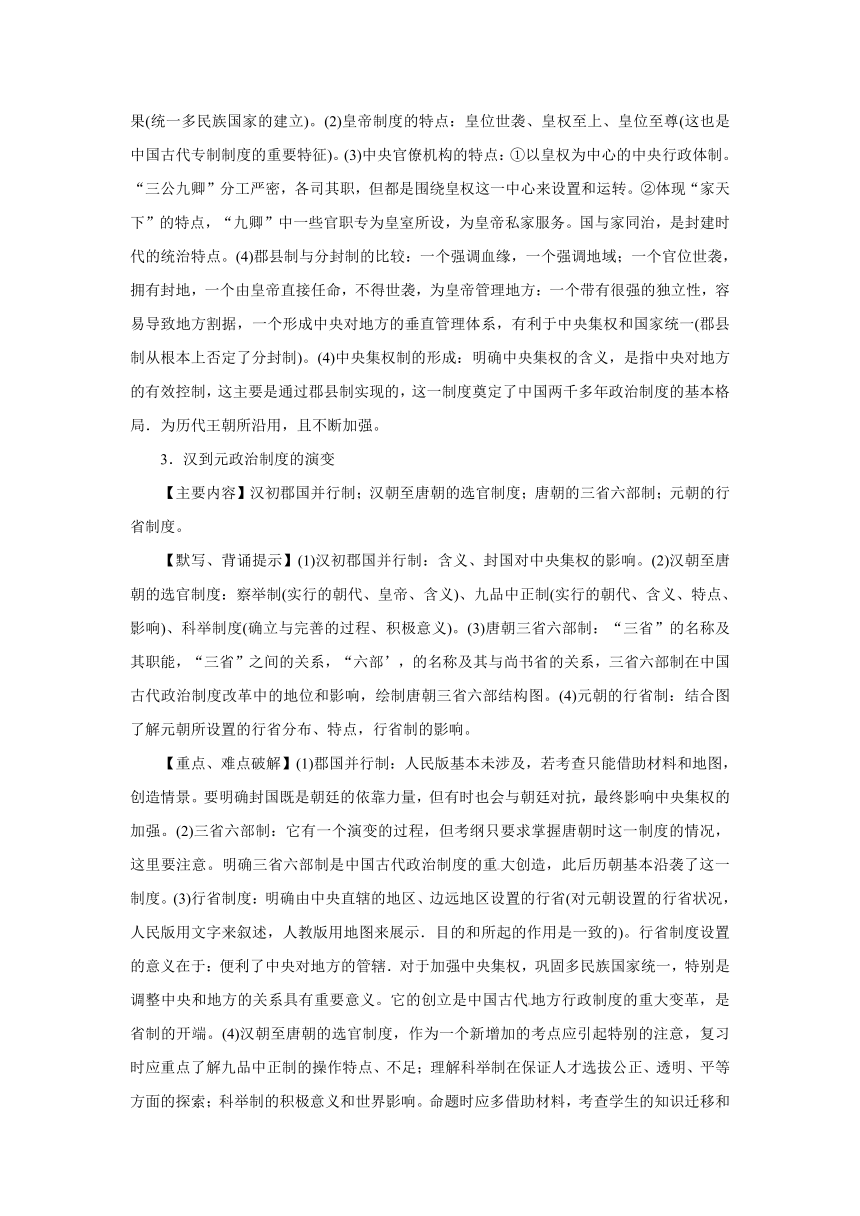 果(统一多民族国家的建立)。(2)皇帝制度的特点：皇位世袭、皇权至上、皇位至尊(这也是中国古代专制制度的重要特征)。(3)中央官僚机构的特点：①以皇权为中心的中央行政体制。“三公九卿”分工严密，各司其职，但都是围绕皇权这一中心来设置和运转。②体现“家天下”的特点，“九卿”中一些官职专为皇室所设，为皇帝私家服务。国与家同治，是封建时代的统治特点。(4)郡县制与分封制的比较：一个强调血缘，一个强调地域；一个官位世袭，拥有封地，一个由皇帝直接任命，不得世袭，为皇帝管理地方：一个带有很强的独立性，容易导致地方割据，一个形成中央对地方的垂直管理体系，有利于中央集权和国家统一(郡县制从根本上否定了分封制)。(4)中央集权制的形成：明确中央集权的含义，是指中央对地方的有效控制，这主要是通过郡县制实现的，这一制度奠定了中国两千多年政治制度的基本格局．为历代王朝所沿用，且不断加强。

3．汉到元政治制度的演变

【主要内容】汉初郡国并行制；汉朝至唐朝的选官制度；唐朝的三省六部制；元朝的行省制度。

【默写、背诵提示】(1)汉初郡国并行制：含义、封国对中央集权的影响。(2)汉朝至唐朝的选官制度：察举制(实行的朝代、皇帝、含义)、九品中正制(实行的朝代、含义、特点、影响)、科举制度(确立与完善的过程、积极意义)。(3)唐朝三省六部制：“三省”的名称及其职能，“三省”之间的关系，“六部’，的名称及其与尚书省的关系，三省六部制在中国古代政治制度改革中的地位和影响，绘制唐朝三省六部结构图。(4)元朝的行省制：结合图了解元朝所设置的行省分布、特点，行省制的影响。

【重点、难点破解】(1)郡国并行制：人民版基本未涉及，若考查只能借助材料和地图，创造情景。要明确封国既是朝廷的依靠力量，但有时也会与朝廷对抗，最终影响中央集权的加强。(2)三省六部制：它有一个演变的过程，但考纲只要求掌握唐朝时这一制度的情况，这里要注意。明确三省六部制是中国古代政治制度的重大创造，此后历朝基本沿袭了这一制度。(3)行省制度：明确由中央直辖的地区、边远地区设置的行省(对元朝设置的行省状况，人民版用文字来叙述，人教版用地图来展示．目的和所起的作用是一致的)。行省制度设置的意义在于：便利了中央对地方的管辖．对于加强中央集权，巩固多民族国家统一，特别是调整中央和地方的关系具有重要意义。它的创立是中国古代地方行政制度的重大变革，是省制的开端。(4)汉朝至唐朝的选官制度，作为一个新增加的考点应引起特别的注意，复习时应重点了解九品中正制的操作特点、不足；理解科举制在保证人才选拔公正、透明、平等方面的探索；科举制的积极意义和世界影响。命题时应多借助材料，考查学生的知识迁移和